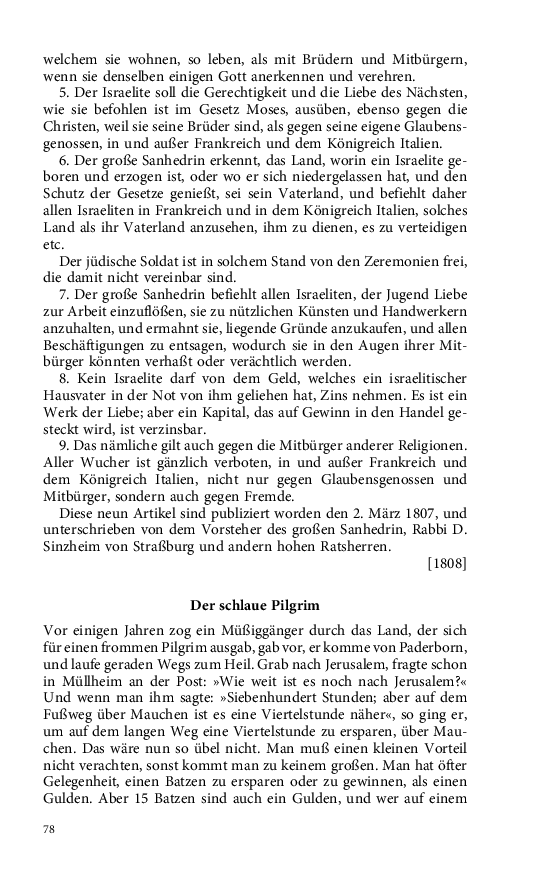 welchem sie wohnen, so leben, als mit Brüdern und Mitbürgern, wenn sie denselben einigen Gott anerkennen und verehren.

5. Der Israelite soll die Gerechtigkeit und die Liebe des Nächsten, wie sie befohlen ist im Gesetz Moses, ausüben, ebenso gegen die Christen, weil sie seine Brüder sind, als gegen seine eigene Glaubensgenossen, in und außer Frankreich und dem Königreich Italien.

6. Der große Sanhedrin erkennt, das Land, worin ein Israelite geboren und erzogen ist, oder wo er sich niedergelassen hat, und den Schutz der Gesetze genießt, sei sein Vaterland, und befiehlt daher allen Israeliten in Frankreich und in dem Königreich Italien, solches Land als ihr Vaterland anzusehen, ihm zu dienen, es zu verteidigen etc.

Der jüdische Soldat ist in solchem Stand von den Zeremonien frei, die damit nicht vereinbar sind.

7. Der große Sanhedrin befiehlt allen Israeliten, der Jugend Liebe zur Arbeit einzuflößen, sie zu nützlichen Künsten und Handwerkern anzuhalten, und ermahnt sie, liegende Gründe anzukaufen, und allen Beschäftigungen zu entsagen, wodurch sie in den Augen ihrer Mitbürger könnten verhaßt oder verächtlich werden.

8. Kein Israelite darf von dem Geld, welches ein israelitischer Hausvater in der Not von ihm geliehen hat, Zins nehmen. Es ist ein Werk der Liebe; aber ein Kapital, das auf Gewinn in den Handel gesteckt wird, ist verzinsbar.

9. Das nämliche gilt auch gegen die Mitbürger anderer Religionen. Aller Wucher ist gänzlich verboten, in und außer Frankreich und dem Königreich Italien, nicht nur gegen Glaubensgenossen und Mitbürger, sondern auch gegen Fremde.

Diese neun Artikel sind publiziert worden den 2. März 1807, und unterschrieben von dem Vorsteher des großen Sanhedrin, Rabbi D. Sinzheim von Straßburg und andern hohen Ratsherren.

[1808]

Der schlaue Pilgrim

Vor einigen Jahren zog ein Müßiggänger durch das Land, der sich für einen frommen Pilgrim ausgab, gab vor, er komme von Paderborn, und laufe geraden Wegs zum Heil. Grab nach Jerusalem, fragte schon in Müllheim an der Post: »Wie weit ist es noch nach Jerusalem?« Und wenn man ihm sagte: »Siebenhundert Stunden; aber auf dem Fußweg über Mauchen ist es eine Viertelstunde näher«, so ging er, um auf dem langen Weg eine Viertelstunde zu ersparen, über Mauchen. Das wäre nun so übel nicht. Man muß einen kleinen Vorteil nicht verachten, sonst kommt man zu keinem großen. Man hat öfter Gelegenheit, einen Batzen zu ersparen oder zu gewinnen, als einen Gulden. Aber 15 Batzen sind auch ein Gulden, und wer auf einem

78